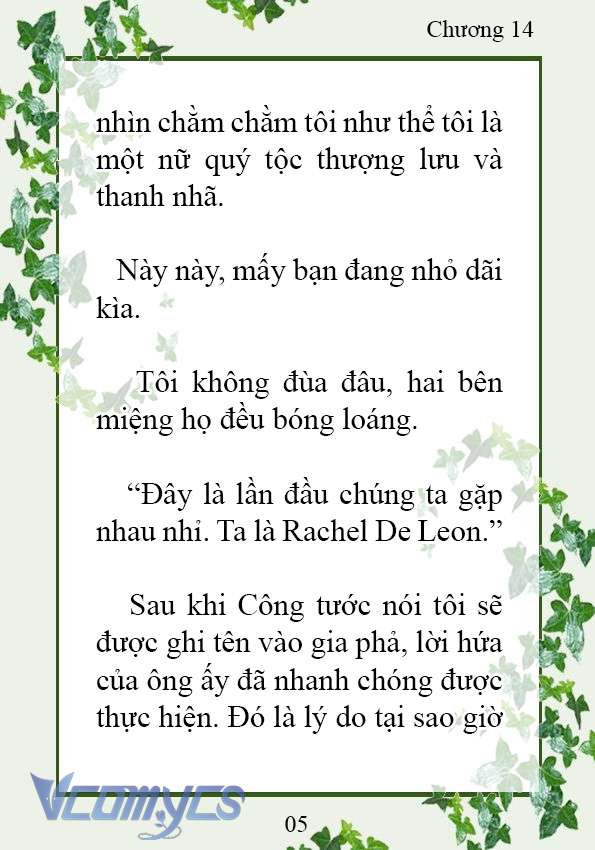 Chương 14

nhìn chằm chằm tôi như thể tôi là một nữ quý tộc thượng lưu và thanh nhã.

Này này, mấy bạn đang nhỏ dãi kìa.

Tôi không đùa đâu, hai bên miệng họ đều bóng loáng.

“Đây là lần đầu chúng ta gặp nhau nhỉ. Ta là Rachel De Leon.”

Sau khi Công tước nói tôi sẽ được ghi tên vào gia phả, lời hứa của ông ấy đã nhanh chóng được thực hiện. Đó là lý do tại sao giờ

Vcomycs

05